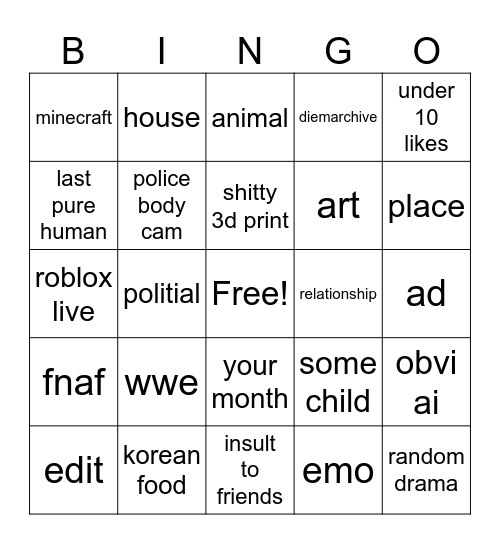 | B | I | N | G | O |
|---|---|---|---|---|
| minecraft | house | animal | diemarchive | under 10 likes |
| last pure human | police body cam | shitty 3d print | art | place |
| roblox live | politial | Free! | relationship | ad |
| fnaf | wwe | your month | some child | obvi ai |
| edit | korean food | insult to friends | emo | random drama |